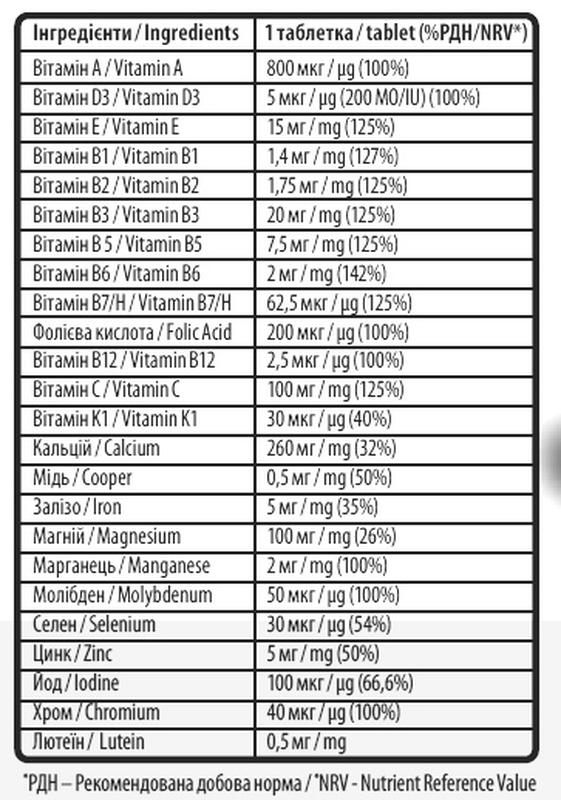 | Інгредієнти / Ingredients | 1 таблетка / tablet (%РДН/NRV*) |
|---|---|
| Вітамін A / Vitamin A | 800 мкг / µg (100%) |
| Вітамін D3 / Vitamin D3 | 5 мкг / µg (200 МО/IU) (100%) |
| Вітамін E / Vitamin E | 15 мг / mg (125%) |
| Вітамін B1 / Vitamin B1 | 1,4 мг / mg (127%) |
| Вітамін B2 / Vitamin B2 | 1,75 мг / mg (125%) |
| Вітамін B3 / Vitamin B3 | 20 мг / mg (125%) |
| Вітамін B 5 / Vitamin B5 | 7,5 мг / mg (125%) |
| Вітамін B6 / Vitamin B6 | 2 мг / mg (142%) |
| Вітамін B7/H / Vitamin B7/H | 62,5 мкг / µg (125%) |
| Фолієва кислота / Folic Acid | 200 мкг / µg (100%) |
| Вітамін B12 / Vitamin B12 | 2,5 мкг / µg (100%) |
| Вітамін C / Vitamin C | 100 мг / mg (125%) |
| Вітамін K1 / Vitamin K1 | 30 мкг / µg (40%) |
| Кальцій / Calcium | 260 мг / mg (32%) |
| Мідь / Cooper | 0,5 мг / mg (50%) |
| Залізо / Iron | 5 мг / mg (35%) |
| Магній / Magnesium | 100 мг / mg (26%) |
| Марганець / Manganese | 2 мг / mg (100%) |
| Молібден / Molybdenum | 50 мкг / µg (100%) |
| Селен / Selenium | 30 мкг / µg (54%) |
| Цинк / Zinc | 5 мг / mg (50%) |
| Йод / Iodine | 100 мкг / µg (66,6%) |
| Хром / Chromium | 40 мкг / µg (100%) |
| Лютеїн / Lutein | 0,5 мг / mg |

*РДН – Рекомендована добова норма / *NRV - Nutrient Reference Value